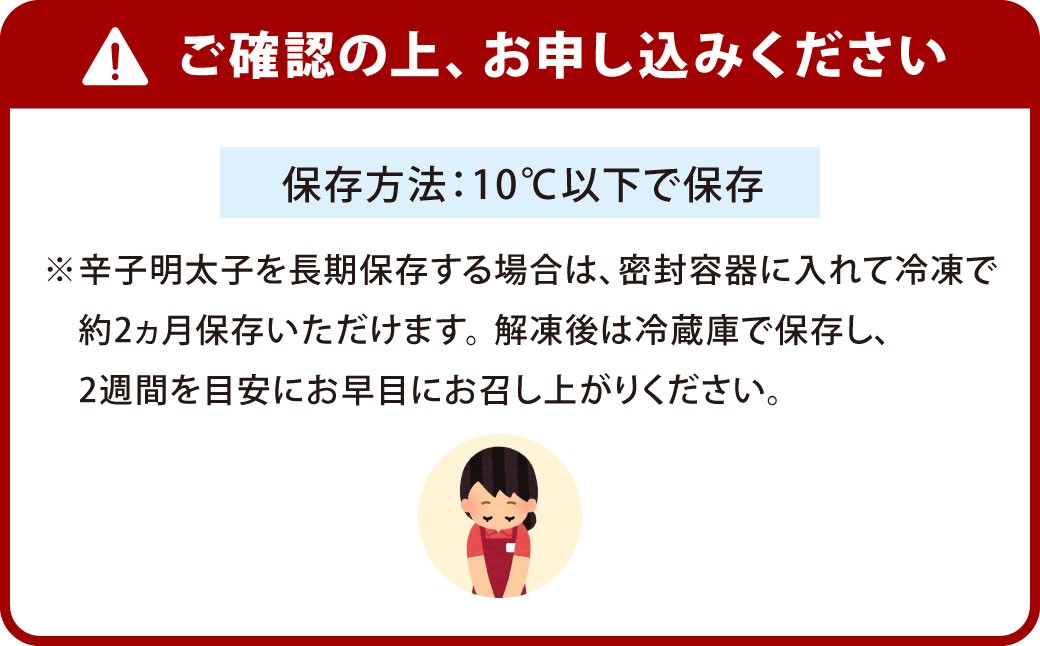 ご確認の上、お申し込みください

保存方法：10℃以下で保存

※辛子明太子を長期保存する場合は、密封容器に入れて冷凍で約2ヵ月保存いただけます。解凍後は冷蔵庫で保存し、2週間を目安にお早目にお召し上がりください。